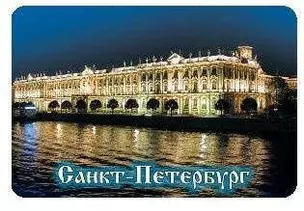 Санкт-Петербург